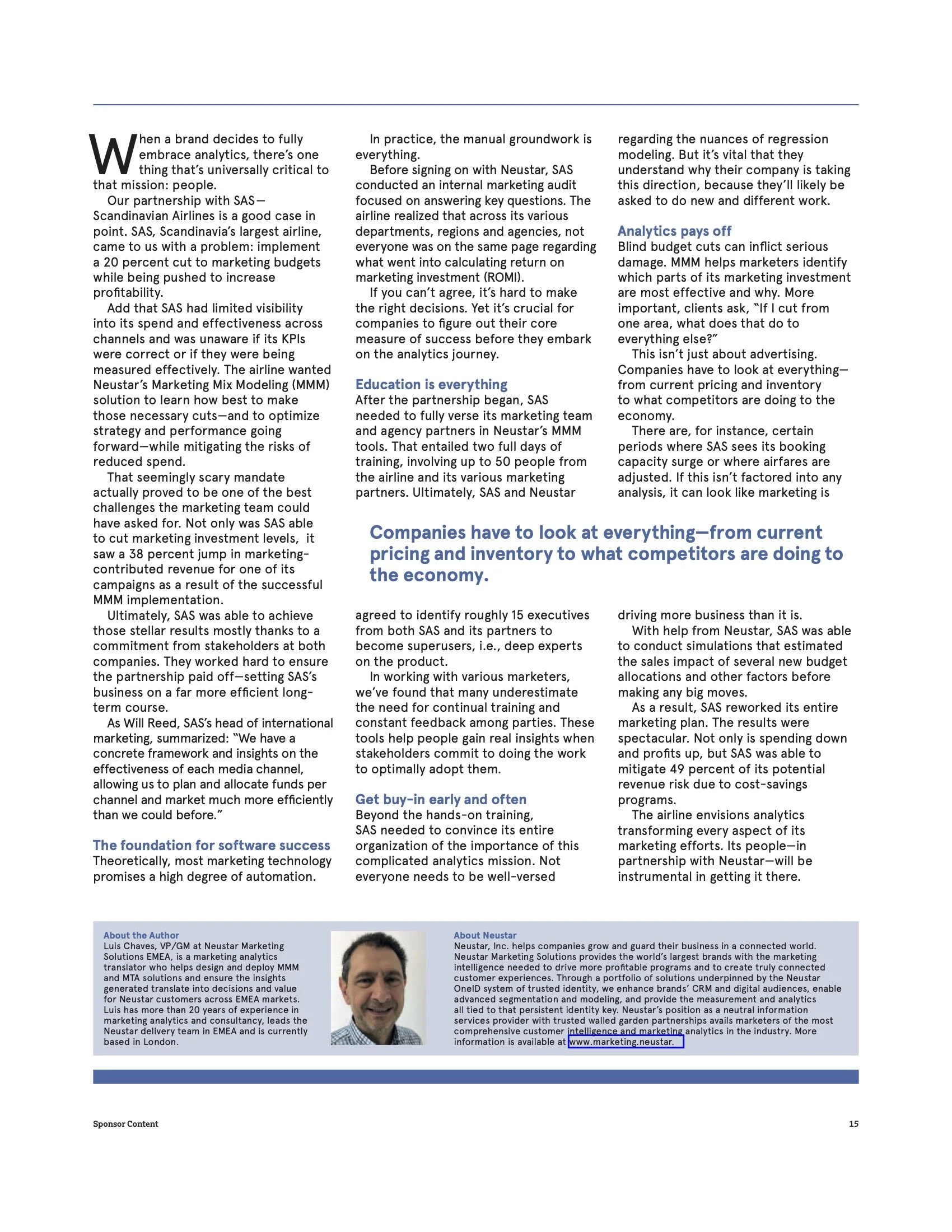 When a brand decides to fully embrace analytics, there's one thing that's universally critical to that mission: people.

Our partnership with SAS—Scandinavian Airlines is a good case in point. SAS, Scandinavia's largest airline, came to us with a problem: implement a 20 percent cut to marketing budgets while being pushed to increase profitability.

Add that SAS had limited visibility into its spend and effectiveness across channels and was unaware if its KPIs were correct or if they were being measured effectively. The airline wanted Neustar's Marketing Mix Modeling (MMM) solution to learn how best to make those necessary cuts—and to optimize strategy and performance going forward—while mitigating the risks of reduced spend.

That seemingly scary mandate actually proved to be one of the best challenges the marketing team could have asked for. Not only was SAS able to cut marketing investment levels, it saw a 38 percent jump in marketing-contributed revenue for one of its campaigns as a result of the successful MMM implementation.

Ultimately, SAS was able to achieve those stellar results mostly thanks to a commitment from stakeholders at both companies. They worked hard to ensure the partnership paid off—setting SAS's business on a far more efficient long-term course.

As Will Reed, SAS's head of international marketing, summarized: "We have a concrete framework and insights on the effectiveness of each media channel, allowing us to plan and allocate funds per channel and market much more efficiently than we could before."

The foundation for software success
Theoretically, most marketing technology promises a high degree of automation.

In practice, the manual groundwork is everything.

Before signing on with Neustar, SAS conducted an internal marketing audit focused on answering key questions. The airline realized that across its various departments, regions and agencies, not everyone was on the same page regarding what went into calculating return on marketing investment (ROMI).

If you can't agree, it's hard to make the right decisions. Yet it's crucial for companies to figure out their core measure of success before they embark on the analytics journey.

Education is everything
After the partnership began, SAS needed to fully verse its marketing team and agency partners in Neustar's MMM tools. That entailed two full days of training, involving up to 50 people from the airline and its various marketing partners. Ultimately, SAS and Neustar agreed to identify roughly 15 executives from both SAS and its partners to become superusers, i.e., deep experts on the product.

In working with various marketers, we've found that many underestimate the need for continual training and constant feedback among parties. These tools help people gain real insights when stakeholders commit to doing the work to optimally adopt them.

Get buy-in early and often
Beyond the hands-on training, SAS needed to convince its entire organization of the importance of this complicated analytics mission. Not everyone needs to be well-versed regarding the nuances of regression modeling. But it's vital that they understand why their company is taking this direction, because they'll likely be asked to do new and different work.

Analytics pays off
Blind budget cuts can inflict serious damage. MMM helps marketers identify which parts of its marketing investment are most effective and why. More important, clients ask, "If I cut from one area, what does that do to everything else?"

This isn't just about advertising. Companies have to look at everything—from current pricing and inventory to what competitors are doing to the economy.

There are, for instance, certain periods where SAS sees its booking capacity surge or where airfares are adjusted. If this isn't factored into any analysis, it can look like marketing is driving more business than it is.

With help from Neustar, SAS was able to conduct simulations that estimated the sales impact of several new budget allocations and other factors before making any big moves.

As a result, SAS reworked its entire marketing plan. The results were spectacular. Not only is spending down and profits up, but SAS was able to mitigate 49 percent of its potential revenue risk due to cost-savings programs.

The airline envisions analytics transforming every aspect of its marketing efforts. Its people—in partnership with Neustar—will be instrumental in getting it there.

Companies have to look at everything—from current pricing and inventory to what competitors are doing to the economy.

About the Author
Luis Chaves, VP/GM at Neustar Marketing Solutions EMEA, is a marketing analytics translator who helps design and deploy MMM and MTA solutions and ensure the insights generated translate into decisions and value for Neustar customers across EMEA markets. Luis has more than 20 years of experience in marketing analytics and consultancy, leads the Neustar delivery team in EMEA and is currently based in London.

About Neustar
Neustar, Inc. helps companies grow and guard their business in a connected world. Neustar Marketing Solutions provides the world's largest brands with the marketing intelligence needed to drive more profitable programs and to create truly connected customer experiences. Through a portfolio of solutions underpinned by the Neustar OneID system of trusted identity, we enhance brands' CRM and digital audiences, enable advanced segmentation and modeling, and provide the measurement and analytics all tied to that persistent identity key. Neustar's position as a neutral information services provider with trusted walled garden partnerships avails marketers of the most comprehensive customer intelligence and marketing analytics in the industry. More information is available at www.marketing.neustar.

Sponsor Content

15